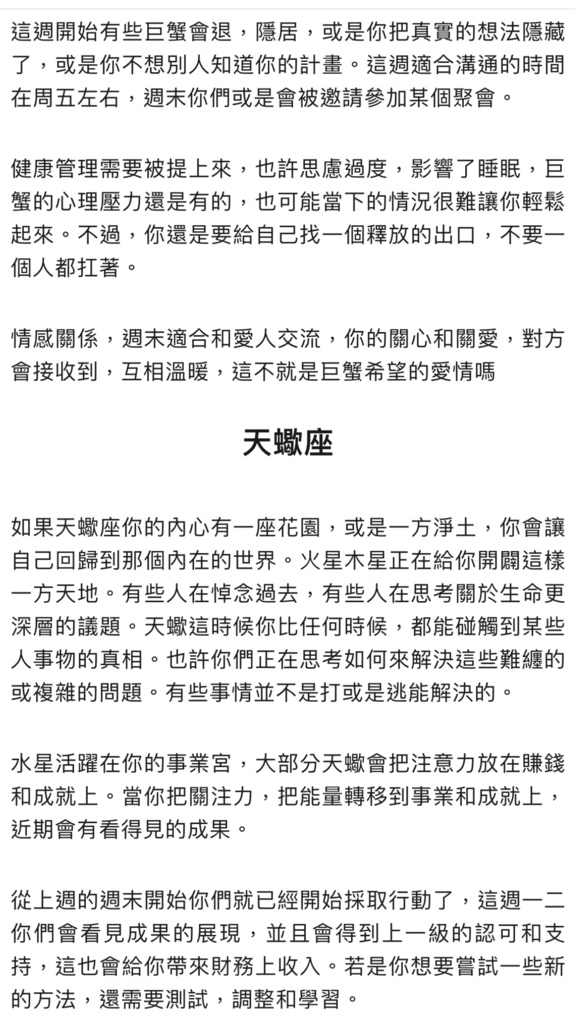 這週開始有些巨蟹會退，隱居，或是你把真實的想法隱藏了，或是你不想別人知道你的計畫。這週適合溝通的時間在周五左右，週末你們或是會被邀請參加某個聚會。

健康管理需要被提上來，也許思慮過度，影響了睡眠，巨蟹的心理壓力還是有的，也可能當下的情況很難讓你輕鬆起來。不過，你還是要給自己找一個釋放的出口，不要一個人都扛著。

情感關係，週末適合和愛人交流，你的關心和關愛，對方會接收到，互相溫暖，這不就是巨蟹希望的愛情嗎

天蠍座

如果天蠍座你的內心有一座花園，或是一方淨土，你會讓自己回歸到那個內在的世界。火星木星正在給你開闢這樣一方天地。有些人在悼念過去，有些人在思考關於生命更深層的議題。天蠍這時候你比任何時候，都能碰觸到某些人事物的真相。也許你們正在思考如何來解決這些難纏的或複雜的問題。有些事情並不是打或是逃能解決的。

水星活躍在你的事業宮，大部分天蠍會把注意力放在賺錢和成就上。當你把關注力，把能量轉移到事業和成就上，近期會有看得見的成果。

從上週的週末開始你們就已經開始採取行動了，這週一二你們會看見成果的展現，並且會得到上一級的認可和支持，這也會給你帶來財務上收入。若是你想要嘗試一些新的方法，還需要測試，調整和學習。